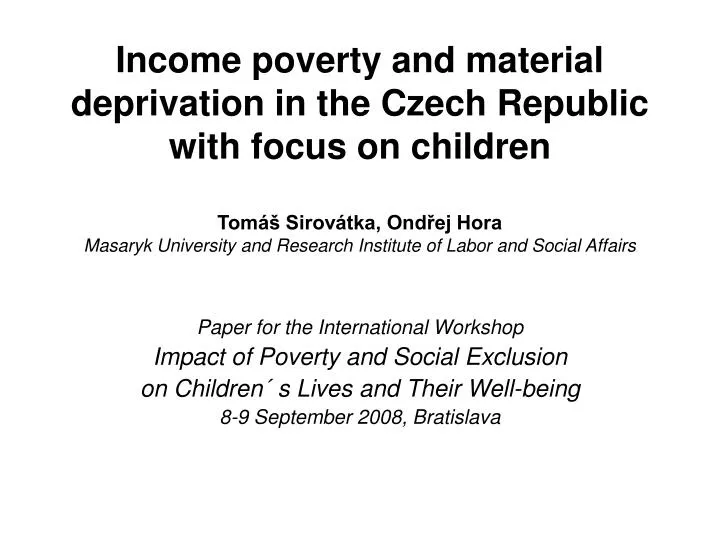 Income poverty and material deprivation in the Czech Republic with focus on children

Tomáš Sirovátka, Ondřej Hora
Masaryk University and Research Institute of Labor and Social Affairs

Paper for the International Workshop
Impact of Poverty and Social Exclusion on Children´ s Lives and Their Well-being
8-9 September 2008, Bratislava